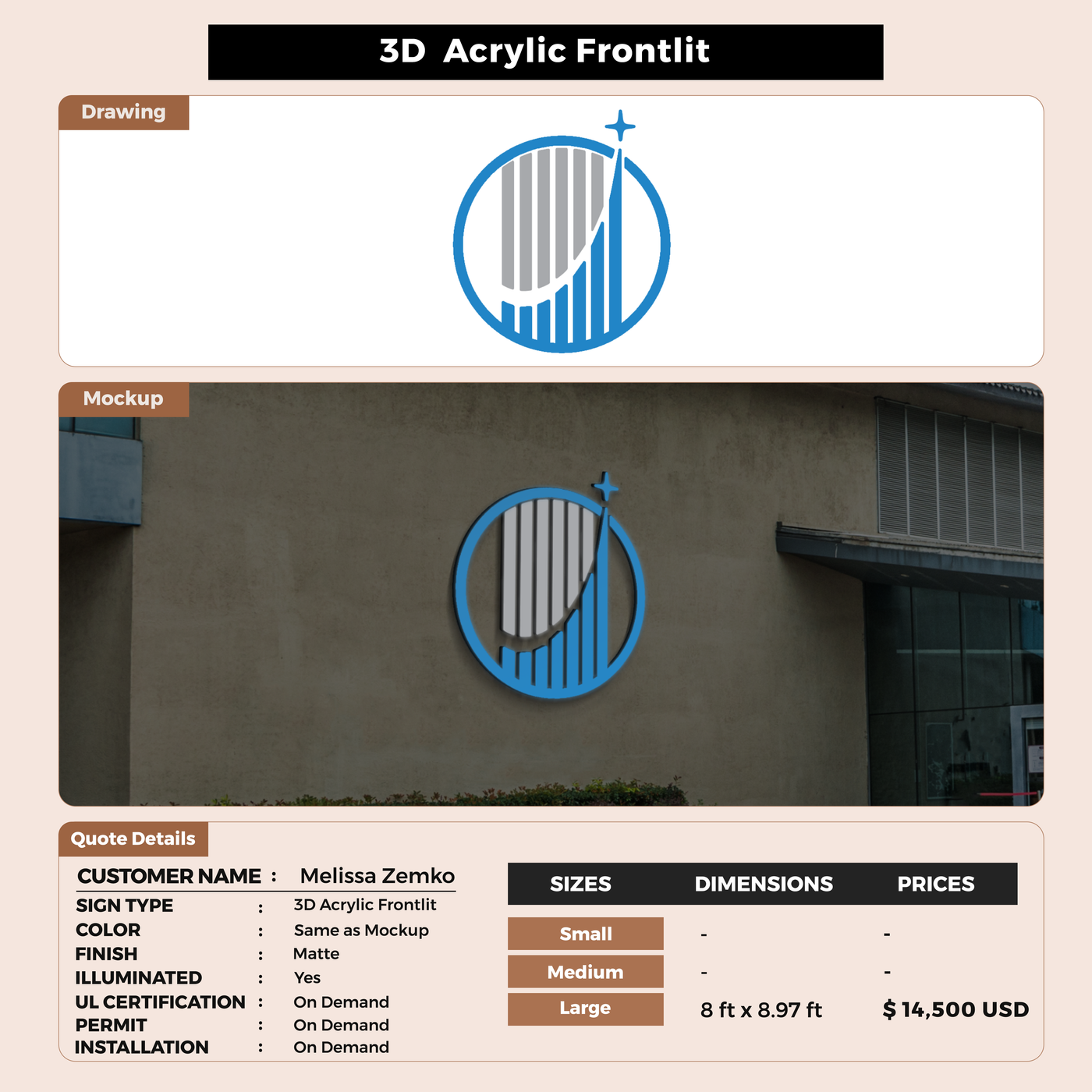 3D Acrylic Frontlit

Drawing

Mockup

Quote Details

CUSTOMER NAME : Melissa Zemko

SIGN TYPE : 3D Acrylic Frontlit
COLOR : Same as Mockup
FINISH : Matte
ILLUMINATED : Yes
UL CERTIFICATION : On Demand
PERMIT : On Demand
INSTALLATION : On Demand

| SIZES | DIMENSIONS | PRICES |
|---|---|---|
| Small | - | - |
| Medium | - | - |
| Large | 8 ft x 8.97 ft | $ 14,500 USD |